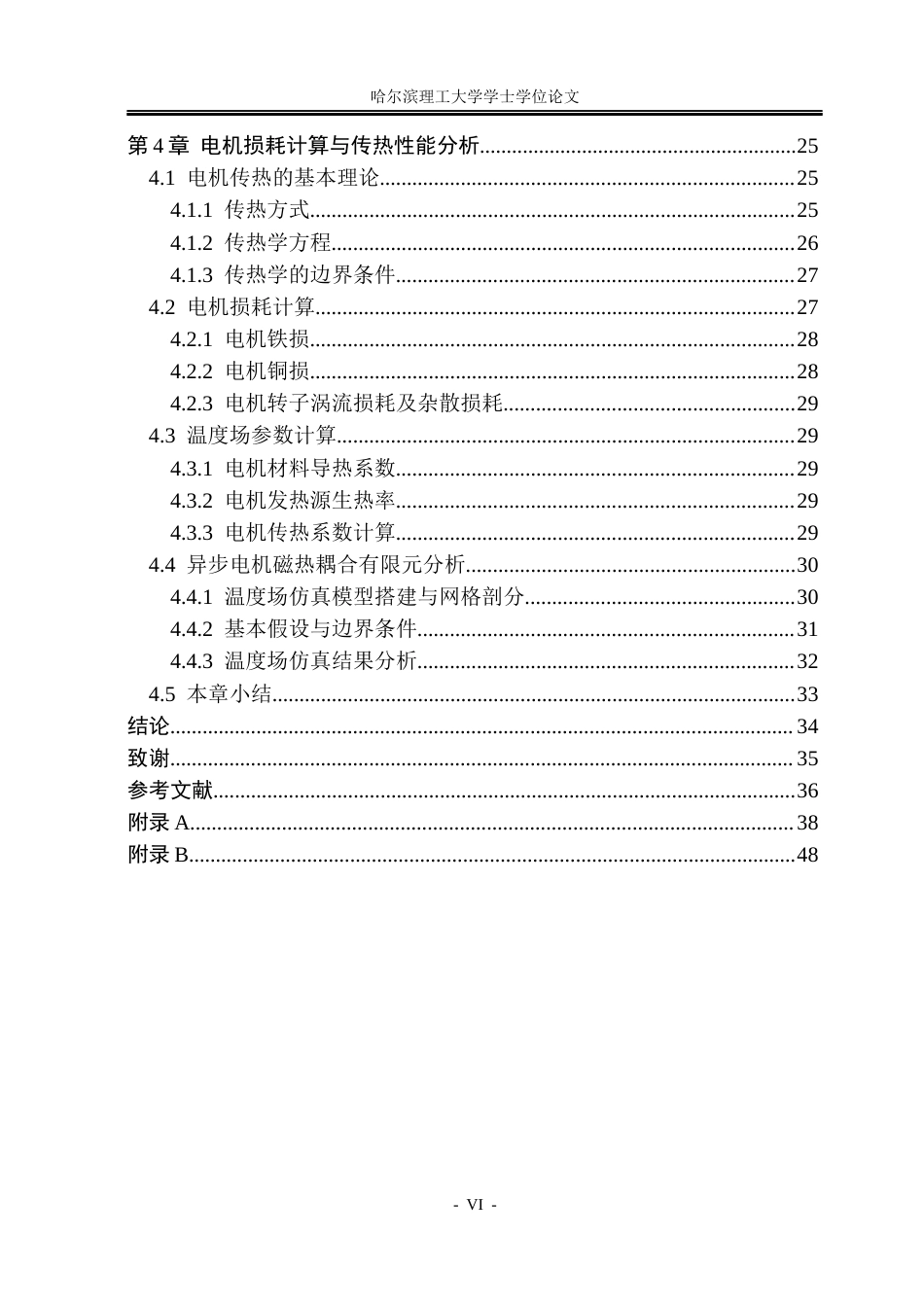 哈尔滨理工大学学士学位论文

第4章 电机损耗计算与传热性能分析 25
4.1 电机传热的基本理论 25
4.1.1 传热方式 25
4.1.2 传热学方程 26
4.1.3 传热学的边界条件 27
4.2 电机损耗计算 27
4.2.1 电机铁损 28
4.2.2 电机铜损 28
4.2.3 电机转子涡流损耗及杂散损耗 29
4.3 温度场参数计算 29
4.3.1 电机材料导热系数 29
4.3.2 电机发热源生热率 29
4.3.3 电机传热系数计算 29
4.4 异步电机磁热耦合有限元分析 30
4.4.1 温度场仿真模型搭建与网格剖分 30
4.4.2 基本假设与边界条件 31
4.4.3 温度场仿真结果分析 32
4.5 本章小结 33
结论 34
致谢 35
参考文献 36
附录A 38
附录B 48

- VI -